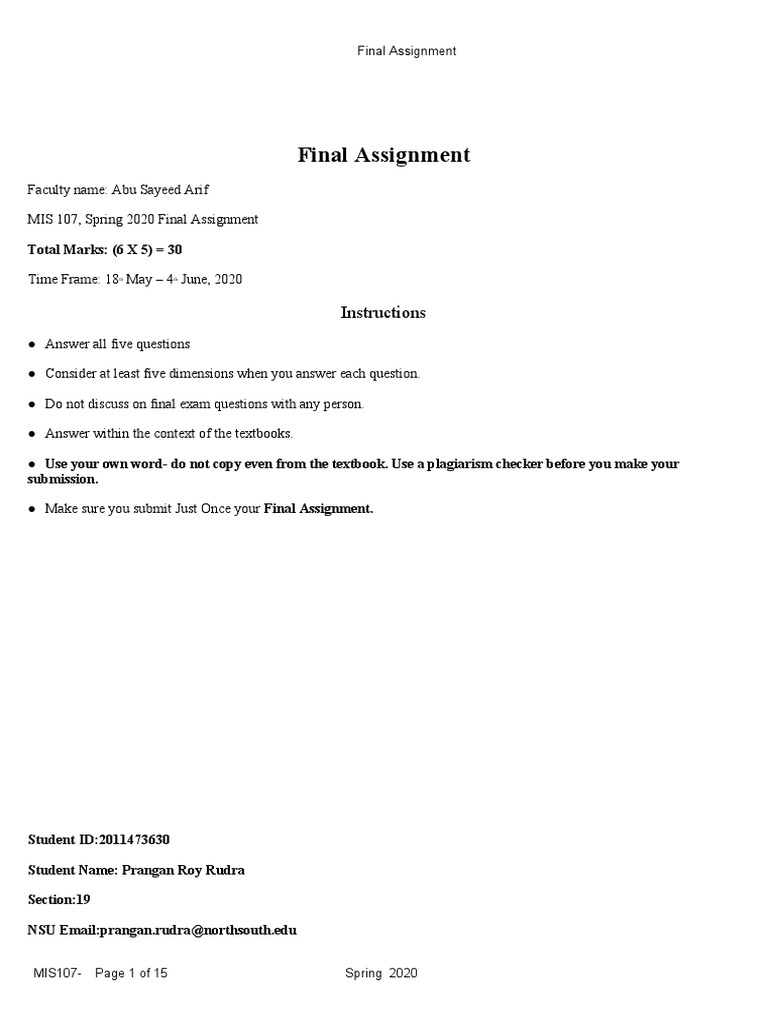 Final Assignment

Final Assignment

Faculty name: Abu Sayeed Arif

MIS 107, Spring 2020 Final Assignment

Total Marks: (6 X 5) = 30

Time Frame: 18th May – 4th June, 2020

Instructions

• Answer all five questions

• Consider at least five dimensions when you answer each question.

• Do not discuss on final exam questions with any person.

• Answer within the context of the textbooks.

• Use your own word- do not copy even from the textbook. Use a plagiarism checker before you make your submission.

• Make sure you submit Just Once your Final Assignment.

Student ID:2011473630

Student Name: Prangan Roy Rudra

Section:19

NSU Email:prangan.rudra@northsouth.edu

MIS107- Page 1 of 15 Spring 2020